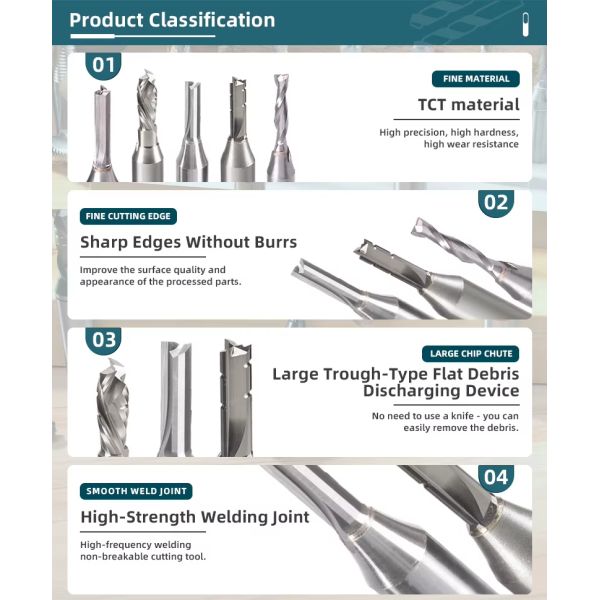 Product Classification

01

FINE MATERIAL

TCT material

High precision, high hardness, high wear resistance

02

FINE CUTTING EDGE

Sharp Edges Without Burrs

Improve the surface quality and appearance of the processed parts.

03

LARGE CHIP CHUTE

Large Trough-Type Flat Debris Discharging Device

No need to use a knife - you can easily remove the debris.

04

SMOOTH WELD JOINT

High-Strength Welding Joint

High-frequency welding non-breakable cutting tool.